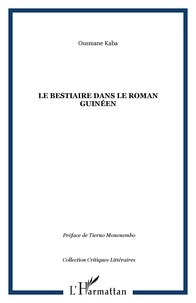 Ousmane Kaba

LE BESTIAIRE DANS LE ROMAN GUINÉEN

Préface de Tierno Monenembo

Collection Critiques Littéraires

L'Harmattan